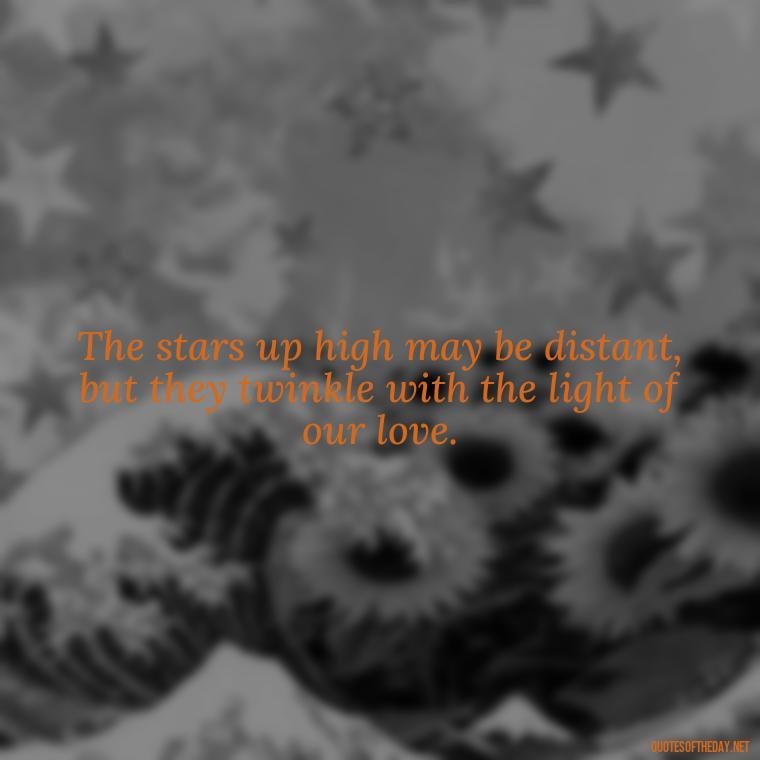 The stars up high may be distant, but they twinkle with the light of our love.

QUOTESOFTHEDAY.NET